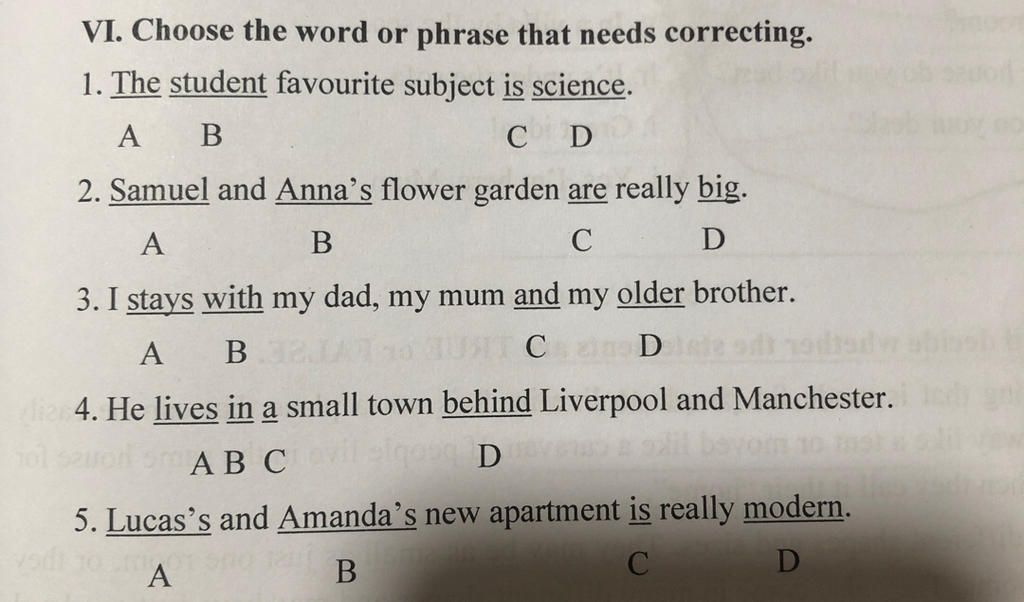 VI. Choose the word or phrase that needs correcting.

1. The student favourite subject is science.

A B C D

2. Samuel and Anna's flower garden are really big.

A B C D

3. I stays with my dad, my mum and my older brother.

A B C D

4. He lives in a small town behind Liverpool and Manchester.

A B C D

5. Lucas's and Amanda's new apartment is really modern.

A B C D